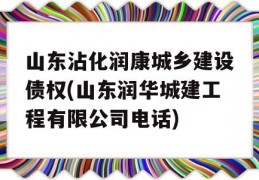 山东沾化润康城乡建设债权(山东润华城建工程有限公司电话)